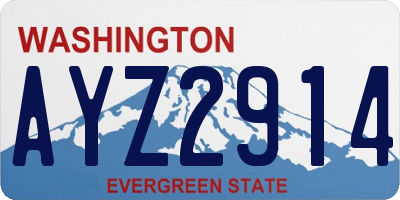 WASHINGTON

AYZ2914

EVERGREEN STATE